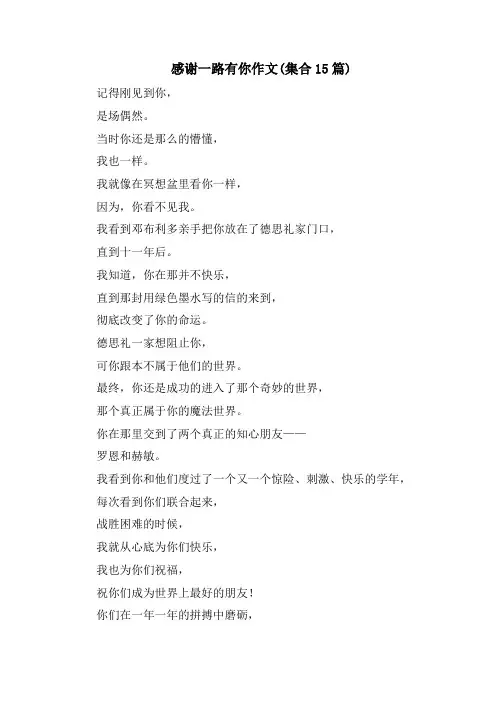 感谢一路有你作文(集合15篇)

记得刚见到你，
是场偶然。
当时你还是那么的懵懂，
我也一样。
我就像在冥想盆里看你一样，
因为，你看不见我。
我看到邓布利多亲手把你放在了德思礼家门口，
直到十一年后。
我知道，你在那并不快乐，
直到那封用绿色墨水写的信的来到，
彻底改变了你的命运。
德思礼一家想阻止你，
可你跟本不属于他们的世界。
最终，你还是成功的进入了那个奇妙的世界，
那个真正属于你的魔法世界。
你在那里交到了两个真正的知心朋友——
罗恩和赫敏。
我看到你和他们度过了一个又一个惊险、刺激、快乐的学年，
每次看到你们联合起来，
战胜困难的时候，
我就从心底为你们快乐，
我也为你们祝福，
祝你们成为世界上最好的朋友！
你们在一年一年的拼搏中磨砺，